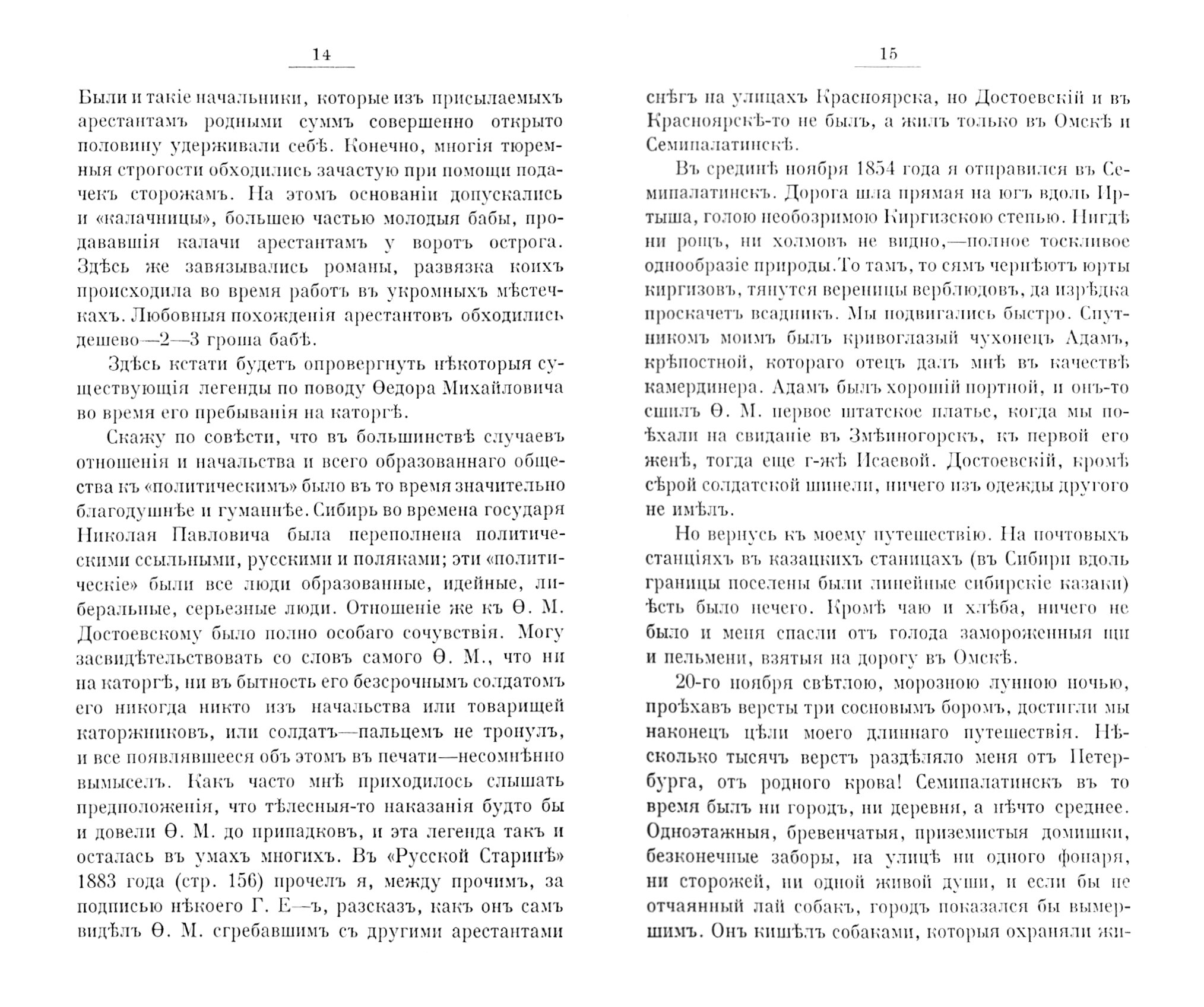 14

Были и такіе начальники, которые изъ присылаемыхъ арестантамъ родными суммъ совершенно открыто половину удерживали себѣ. Конечно, многія тюремныя строгости обходились зачастую при помощи подачекъ сторожамъ. На этомъ основаніи допускались и «калачницы», большею частью молодыя бабы, продававшія калачи арестантамъ у воротъ острога. Здѣсь же завязывались романы, развязка коихъ происходила во время работъ въ укромныхъ мѣстечкахъ. Любовныя похожденія арестантовъ обходились дешево—2—3 гроша бабѣ.

Здѣсь кстати будетъ опровергнуть нѣкоторыя существующія легенды по поводу Ѳедора Михайловича во время его пребыванія на каторгѣ.

Скажу по совѣсти, что въ большинствѣ случаевъ отношенія и начальства и всего образованнаго общества къ «политическимъ» было въ то время значительно благодушнѣе и гуманнѣе. Сибирь во времена государя Николая Павловича была переполнена политическими ссыльными, русскими и поляками; эти «политическіе» были все люди образованные, идейные, либеральные, серьезные люди. Отношеніе же къ Ѳ. М. Достоевскому было полно особаго сочувствія. Могу засвидѣтельствовать со словъ самого Ѳ. М., что ни на каторгѣ, ни въ бытность его безсрочнымъ солдатомъ его никогда никто изъ начальства или товарищей каторжниковъ, или солдатъ—пальцемъ не тронулъ, и все появлявшееся объ этомъ въ печати—несомнѣнно вымыселъ. Какъ часто мнѣ приходилось слышать предположенія, что тѣлесныя-то наказанія будто бы и довели Ѳ. М. до припадковъ, и эта легенда такъ и осталась въ умахъ многихъ. Въ «Русской Старинѣ» 1883 года (стр. 156) прочелъ я, между прочимъ, за подписью нѣкоего Г. Е—ъ, разсказъ, какъ онъ самъ видѣлъ Ѳ. М. сгребавшимъ съ другими арестантами

15

снѣгъ на улицахъ Красноярска, но Достоевскій и въ Красноярскѣ-то не былъ, а жилъ только въ Омскѣ и Семипалатинскѣ.

Въ срединѣ ноября 1854 года я отправился въ Семипалатинскъ. Дорога шла прямая на югъ вдоль Иртыша, голою необозримою Киргизскою степью. Нигдѣ ни рощъ, ни холмовъ не видно,—полное тоскливое однообразіе природы. То тамъ, то сямъ чернѣютъ юрты киргизовъ, тянутся вереницы верблюдовъ, да изрѣдка проскачетъ всадникъ. Мы подвигались быстро. Спутникомъ моимъ былъ кривоглазый чухонецъ Адамъ, крѣпостной, котораго отецъ далъ мнѣ въ качествѣ камердинера. Адамъ былъ хорошій портной, и онъ-то сшилъ Ѳ. М. первое штатское платье, когда мы поѣхали на свиданіе въ Змѣиногорскъ, къ первой его женѣ, тогда еще г-жѣ Исаевой. Достоевскій, кромѣ сѣрой солдатской шинели, ничего изъ одежды другого не имѣлъ.

Но вернусь къ моему путешествію. На почтовыхъ станціяхъ въ казацкихъ станицахъ (въ Сибири вдоль границы поселены были линейные сибирскіе казаки) ѣсть было нечего. Кромѣ чаю и хлѣба, ничего не было и меня спасли отъ голода замороженныя щи и пельмени, взятыя на дорогу въ Омскѣ.

20-го ноября свѣтлою, морозною лунною ночью, проѣхавъ версты три сосновымъ боромъ, достигли мы наконецъ цѣли моего длиннаго путешествія. Нѣсколько тысячъ верстъ раздѣляло меня отъ Петербурга, отъ родного крова! Семипалатинскъ въ то время былъ ни городъ, ни деревня, а нѣчто среднее. Одноэтажныя, бревенчатыя, приземистыя домишки, безконечные заборы, на улицѣ ни одного фонаря, ни сторожей, ни одной живой души, и если бы не отчаянный лай собакъ, городъ показался бы вымершимъ. Онъ кишѣлъ собаками, которыя охраняли жи-